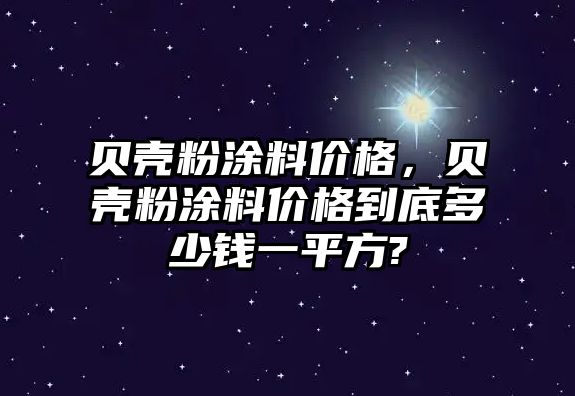 贝壳粉涂料价格，贝壳粉涂料价格到底多少钱一平方?